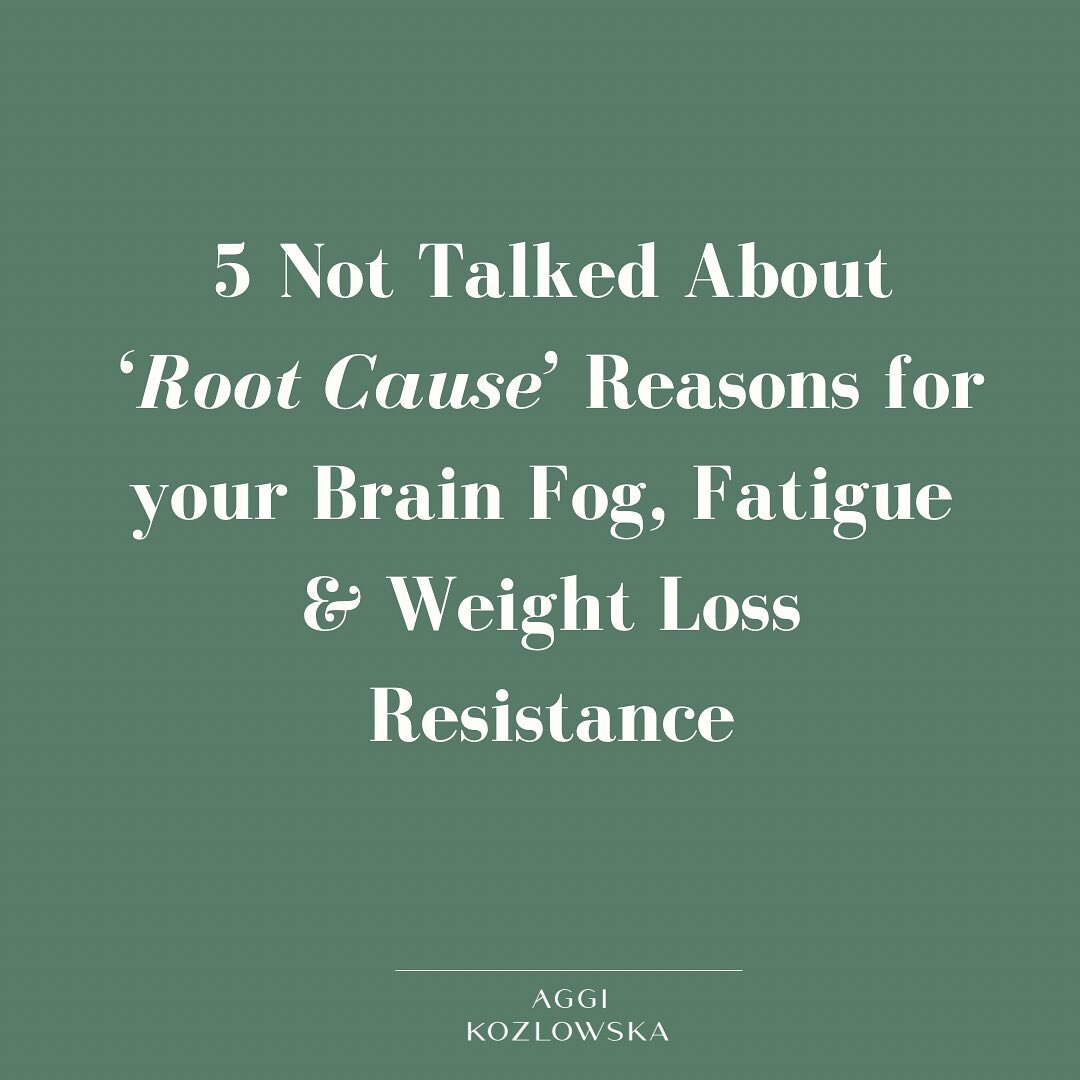 5 Not Talked About ‘Root Cause’ Reasons for your Brain Fog, Fatigue & Weight Loss Resistance

AGGI
KOZLOWSKA